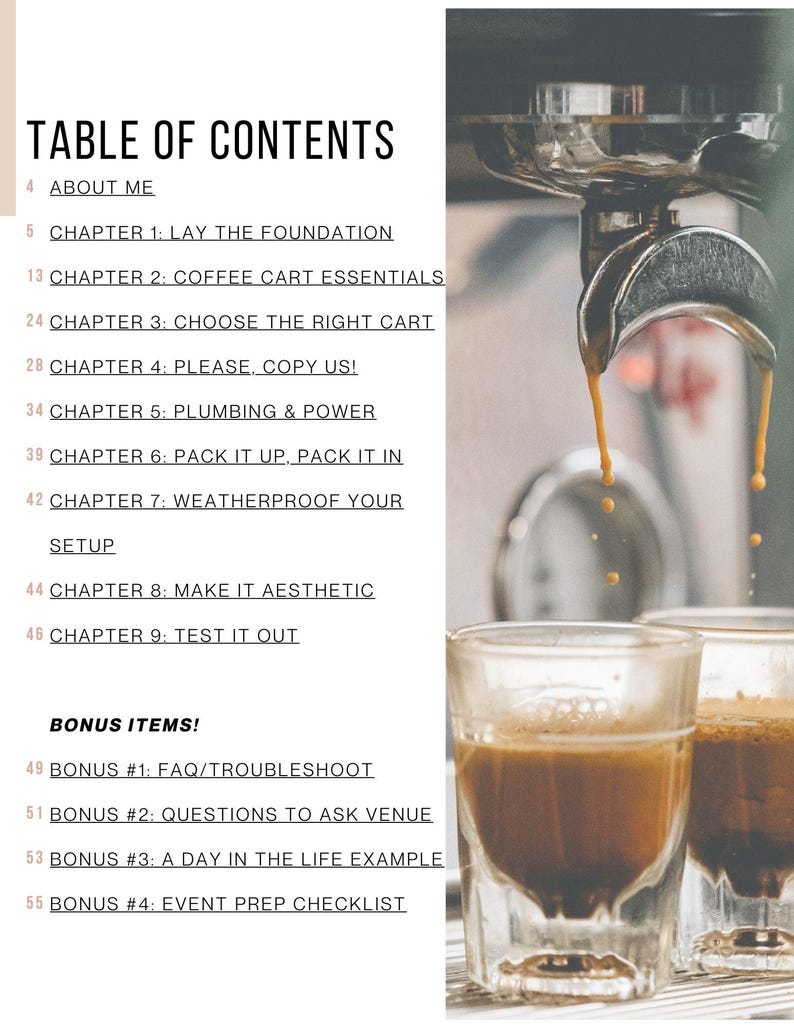 TABLE OF CONTENTS

4 ABOUT ME

5 CHAPTER 1: LAY THE FOUNDATION

13 CHAPTER 2: COFFEE CART ESSENTIALS

24 CHAPTER 3: CHOOSE THE RIGHT CART

28 CHAPTER 4: PLEASE, COPY US!

34 CHAPTER 5: PLUMBING & POWER

39 CHAPTER 6: PACK IT UP, PACK IT IN

42 CHAPTER 7: WEATHERPROOF YOUR SETUP

44 CHAPTER 8: MAKE IT AESTHETIC

46 CHAPTER 9: TEST IT OUT

BONUS ITEMS!

49 BONUS #1: FAQ/TROUBLESHOOT

51 BONUS #2: QUESTIONS TO ASK VENUE

53 BONUS #3: A DAY IN THE LIFE EXAMPLE

55 BONUS #4: EVENT PREP CHECKLIST